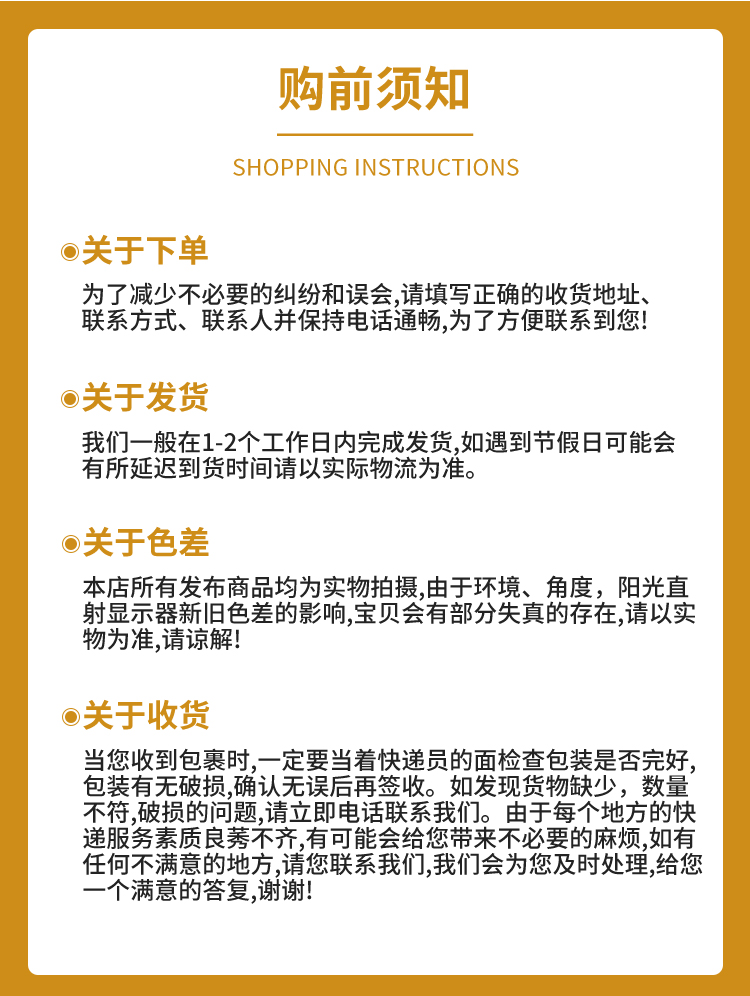 购前须知

SHOPPING INSTRUCTIONS

关于下单

为了减少不必要的纠纷和误会,请填写正确的收货地址、联系方式、联系人并保持电话通畅,为了方便联系到您!

关于发货

我们一般在1-2个工作日内完成发货,如遇到节假日可能会有所延迟到货时间请以实际物流为准。

关于色差

本店所有发布商品均为实物拍摄,由于环境、角度，阳光直射显示器新旧色差的影响,宝贝会有部分失真的存在,请以实物为准,请谅解!

关于收货

当您收到包裹时,一定要当着快递员的面检查包装是否完好,包装有无破损,确认无误后再签收。如发现货物缺少，数量不符,破损的问题,请立即电话联系我们。由于每个地方的快递服务素质良莠不齐,有可能会给您带来不必要的麻烦,如有任何不满意的地方,请您联系我们,我们会为您及时处理,给您一个满意的答复,谢谢!